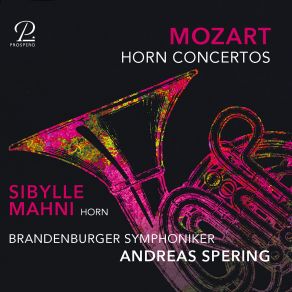 P
PROSPERO

MOZART
HORN CONCERTOS

SIBYLLE
MAHNI HORN

BRANDENBURGER SYMPHONIKER
ANDREAS SPERING